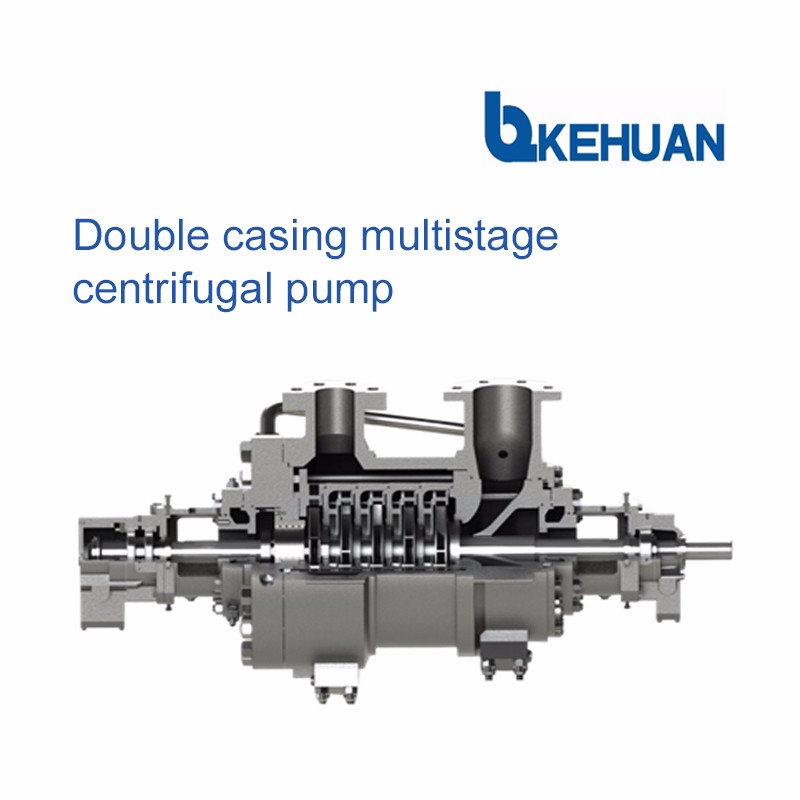 KEHUAN

Double casing multistage centrifugal pump